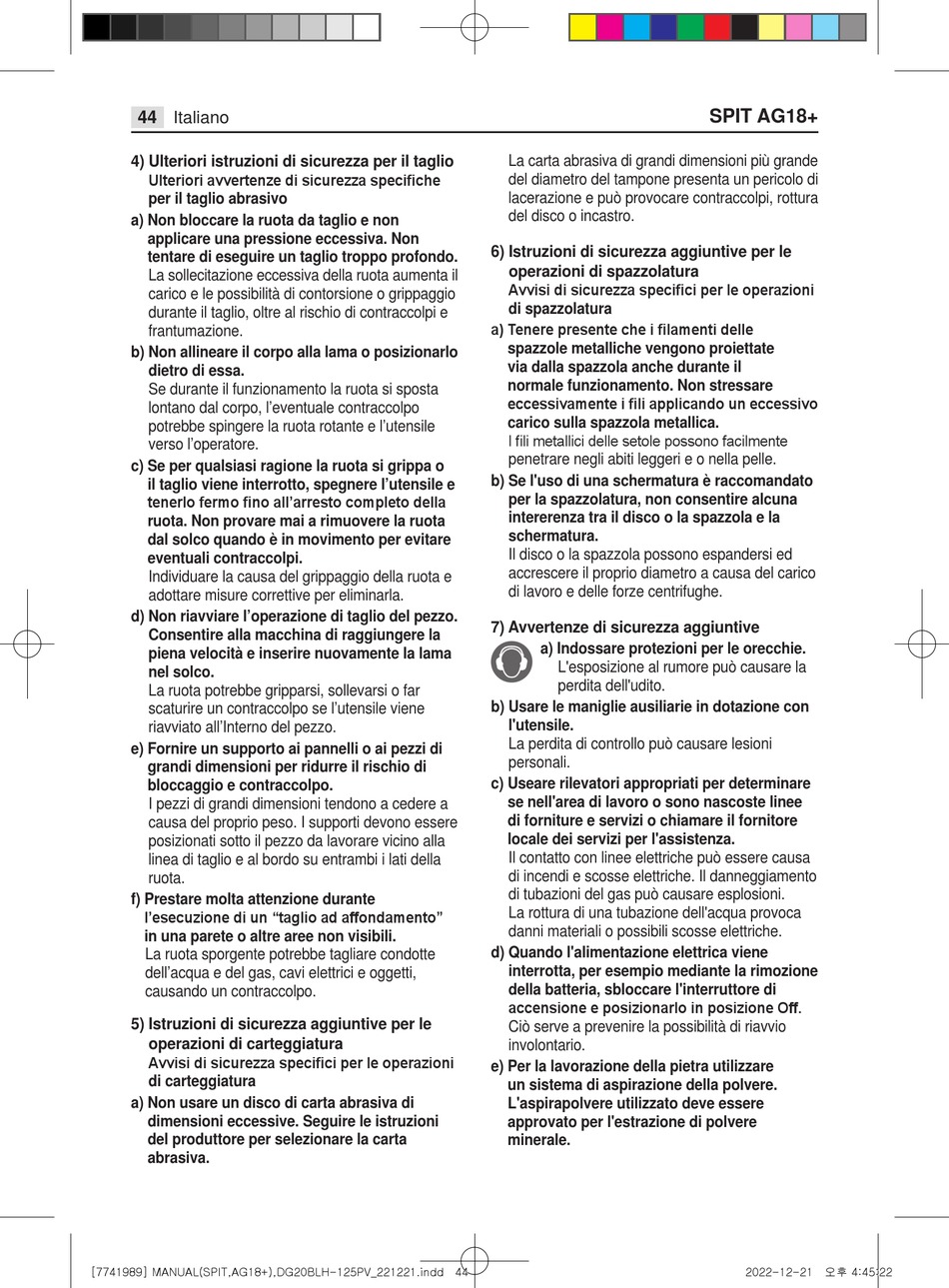 44 Italiano

SPIT AG18+

4) Ulteriori istruzioni di sicurezza per il taglio
Ulteriori avvertenze di sicurezza specifiche per il taglio abrasivo

a) Non bloccare la ruota da taglio e non applicare una pressione eccessiva. Non tentare di eseguire un taglio troppo profondo.
La sollecitazione eccessiva della ruota aumenta il carico e le possibilità di contorsione o grippaggio durante il taglio, oltre al rischio di contraccolpi e frantumazione.

b) Non allineare il corpo alla lama o posizionarlo dietro di essa.
Se durante il funzionamento la ruota si sposta lontano dal corpo, l'eventuale contraccolpo potrebbe spingere la ruota rotante e l'utensile verso l'operatore.

c) Se per qualsiasi ragione la ruota si grippa o il taglio viene interrotto, spegnere l'utensile e tenerlo fermo fino all'arresto completo della ruota. Non provare mai a rimuovere la ruota dal solco quando è in movimento per evitare eventuali contraccolpi.
Individuare la causa del grippaggio della ruota e adottare misure correttive per eliminarla.

d) Non riavviare l'operazione di taglio del pezzo. Consentire alla macchina di raggiungere la piena velocità e inserire nuovamente la lama nel solco.
La ruota potrebbe gripparsi, sollevarsi o far scaturire un contraccolpo se l'utensile viene riavviato all'Interno del pezzo.

e) Fornire un supporto ai pannelli o ai pezzi di grandi dimensioni per ridurre il rischio di bloccaggio e contraccolpo.
I pezzi di grandi dimensioni tendono a cedere a causa del proprio peso. I supporti devono essere posizionati sotto il pezzo da lavorare vicino alla linea di taglio e al bordo su entrambi i lati della ruota.

f) Prestare molta attenzione durante l'esecuzione di un "taglio ad affondamento" in una parete o altre aree non visibili.
La ruota sporgente potrebbe tagliare condotte dell'acqua e del gas, cavi elettrici e oggetti, causando un contraccolpo.

5) Istruzioni di sicurezza aggiuntive per le operazioni di carteggiatura
Avvisi di sicurezza specifici per le operazioni di carteggiatura

a) Non usare un disco di carta abrasiva di dimensioni eccessive. Seguire le istruzioni del produttore per selezionare la carta abrasiva.
La carta abrasiva di grandi dimensioni più grande del diametro del tampone presenta un pericolo di lacerazione e può provocare contraccolpi, rottura del disco o incastro.

6) Istruzioni di sicurezza aggiuntive per le operazioni di spazzolatura
Avvisi di sicurezza specifici per le operazioni di spazzolatura

a) Tenere presente che i filamenti delle spazzole metalliche vengono proiettate via dalla spazzola anche durante il normale funzionamento. Non stressare eccessivamente i fili applicando un eccessivo carico sulla spazzola metallica.
I fili metallici delle setole possono facilmente penetrare negli abiti leggeri e o nella pelle.

b) Se l'uso di una schermatura è raccomandato per la spazzolatura, non consentire alcuna intererenza tra il disco o la spazzola e la schermatura.
Il disco o la spazzola possono espandersi ed accrescere il proprio diametro a causa del carico di lavoro e delle forze centrifughe.

7) Avvertenze di sicurezza aggiuntive

a) Indossare protezioni per le orecchie.
L'esposizione al rumore può causare la perdita dell'udito.

b) Usare le maniglie ausiliarie in dotazione con l'utensile.
La perdita di controllo può causare lesioni personali.

c) Useare rilevatori appropriati per determinare se nell'area di lavoro o sono nascoste linee di forniture e servizi o chiamare il fornitore locale dei servizi per l'assistenza.
Il contatto con linee elettriche può essere causa di incendi e scosse elettriche. Il danneggiamento di tubazioni del gas può causare esplosioni. La rottura di una tubazione dell'acqua provoca danni materiali o possibili scosse elettriche.

d) Quando l'alimentazione elettrica viene interrotta, per esempio mediante la rimozione della batteria, sbloccare l'interruttore di accensione e posizionarlo in posizione Off.
Ciò serve a prevenire la possibilità di riavvio involontario.

e) Per la lavorazione della pietra utilizzare un sistema di aspirazione della polvere. L'aspirapolvere utilizzato deve essere approvato per l'estrazione di polvere minerale.

[7741989] MANUAL(SPIT,AG18+),DG20BLH-125PV_221221.indd 44 2022-12-21 오후 4:45:22